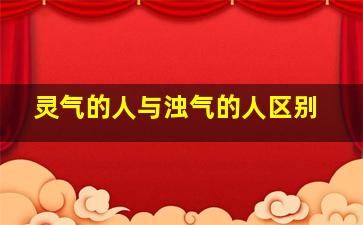 灵气的人与浊气的人区别